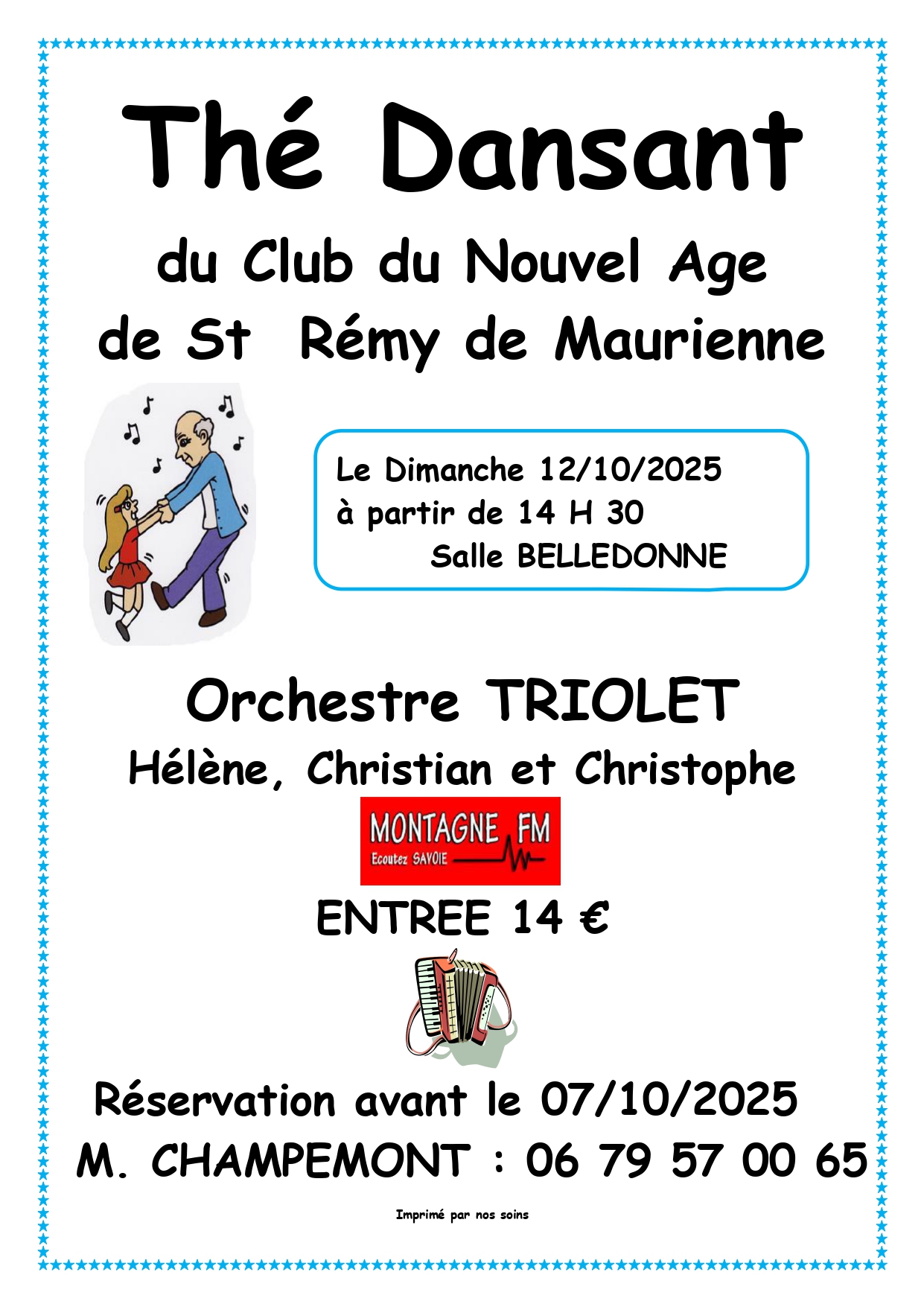 Thé Dansant

du Club du Nouvel Age
de St Rémy de Maurienne

Le Dimanche 12/10/2025
à partir de 14 H 30
Salle BELLEDONNE

Orchestre TRIOLET
Hélène, Christian et Christophe

MONTAGNE FM
Ecoutez SAVOIE

ENTREE 14 €

Réservation avant le 07/10/2025
M. CHAMPEMONT : 06 79 57 00 65

Imprimé par nos soins